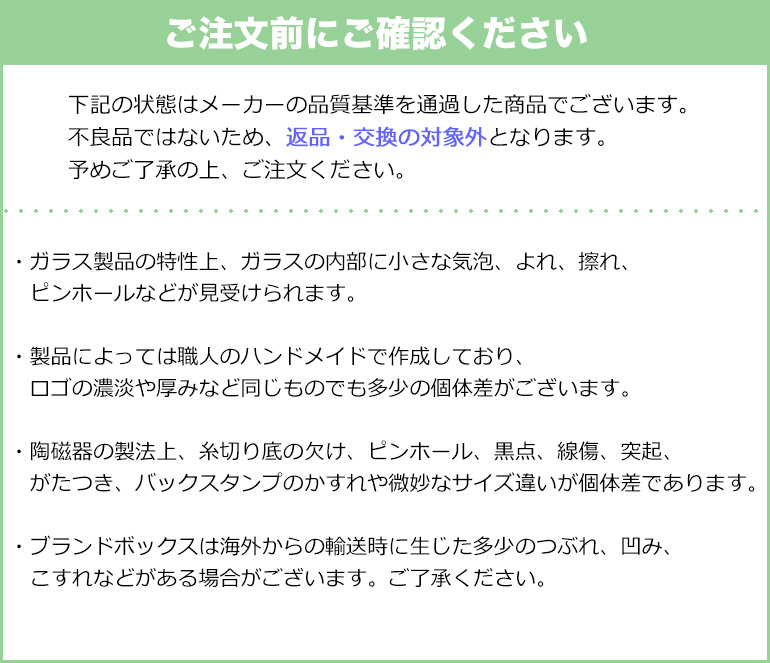 ご注文前にご確認ください

下記の状態はメーカーの品質基準を通過した商品でございます。
不良品ではないため、返品・交換の対象外となります。
予めご了承の上、ご注文ください。

・ガラス製品の特性上、ガラスの内部に小さな気泡、よれ、擦れ、ピンホールなどが見受けられます。

・製品によっては職人のハンドメイドで作成しており、ロゴの濃淡や厚みなど同じものでも多少の個体差がございます。

・陶磁器の製法上、糸切り底の欠け、ピンホール、黒点、線傷、突起、がたつき、バックスタンプのかすれや微妙なサイズ違いが個体差であります。

・ブランドボックスは海外からの輸送時に生じた多少のつぶれ、凹み、こすれなどがある場合がございます。ご了承ください。